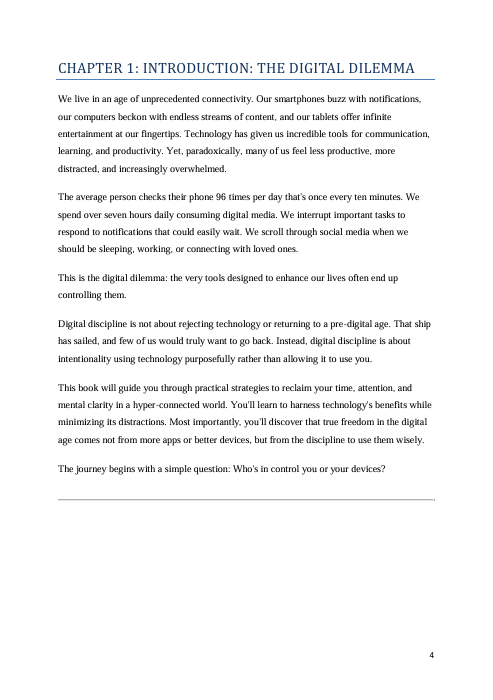 CHAPTER 1: INTRODUCTION: THE DIGITAL DILEMMA

We live in an age of unprecedented connectivity. Our smartphones buzz with notifications, our computers beckon with endless streams of content, and our tablets offer infinite entertainment at our fingertips. Technology has given us incredible tools for communication, learning, and productivity. Yet, paradoxically, many of us feel less productive, more distracted, and increasingly overwhelmed.

The average person checks their phone 96 times per day that's once every ten minutes. We spend over seven hours daily consuming digital media. We interrupt important tasks to respond to notifications that could easily wait. We scroll through social media when we should be sleeping, working, or connecting with loved ones.

This is the digital dilemma: the very tools designed to enhance our lives often end up controlling them.

Digital discipline is not about rejecting technology or returning to a pre-digital age. That ship has sailed, and few of us would truly want to go back. Instead, digital discipline is about intentionality using technology purposefully rather than allowing it to use you.

This book will guide you through practical strategies to reclaim your time, attention, and mental clarity in a hyper-connected world. You'll learn to harness technology's benefits while minimizing its distractions. Most importantly, you'll discover that true freedom in the digital age comes not from more apps or better devices, but from the discipline to use them wisely.

The journey begins with a simple question: Who's in control you or your devices?

4